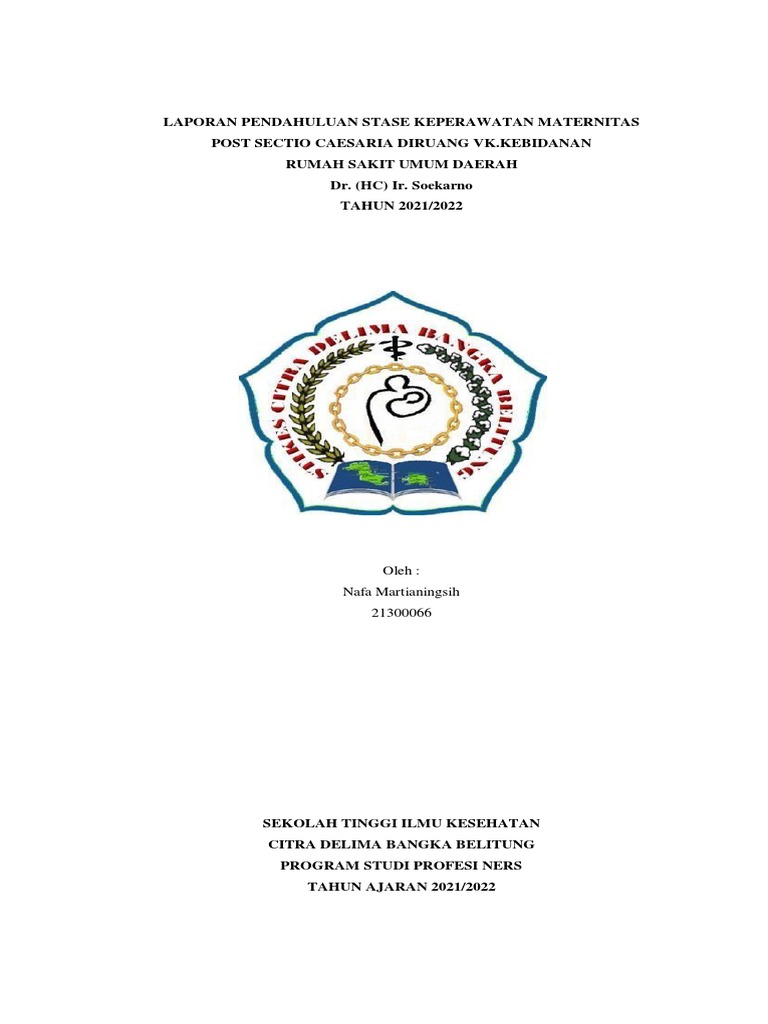 LAPORAN PENDAHULUAN STASE KEPERAWATAN MATERNITAS
POST SECTIO CAESARIA DIRUANG VK.KEBIDANAN
RUMAH SAKIT UMUM DAERAH
Dr. (HC) Ir. Soekarno
TAHUN 2021/2022

STIKES CITRA DELIMA BANGKA BELITUNG

Oleh :
Nafa Martianingsih
21300066

SEKOLAH TINGGI ILMU KESEHATAN
CITRA DELIMA BANGKA BELITUNG
PROGRAM STUDI PROFESI NERS
TAHUN AJARAN 2021/2022